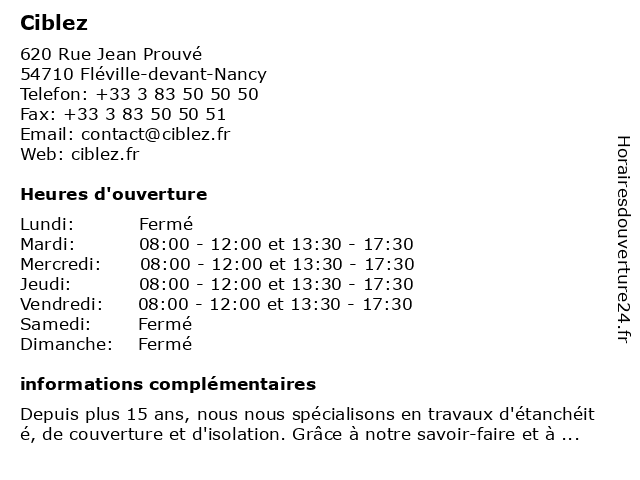 Ciblez

620 Rue Jean Prouvé
54710 Fléville-devant-Nancy
Telefon: +33 3 83 50 50 50
Fax: +33 3 83 50 50 51
Email: contact@ciblez.fr
Web: ciblez.fr

Heures d'ouverture

| | |
|---|---|
| Lundi: | Fermé |
| Mardi: | 08:00 - 12:00 et 13:30 - 17:30 |
| Mercredi: | 08:00 - 12:00 et 13:30 - 17:30 |
| Jeudi: | 08:00 - 12:00 et 13:30 - 17:30 |
| Vendredi: | 08:00 - 12:00 et 13:30 - 17:30 |
| Samedi: | Fermé |
| Dimanche: | Fermé |

informations complémentaires

Depuis plus 15 ans, nous nous spécialisons en travaux d'étanchéité, de couverture et d'isolation. Grâce à notre savoir-faire et à ...

Horairesdouverture24.fr